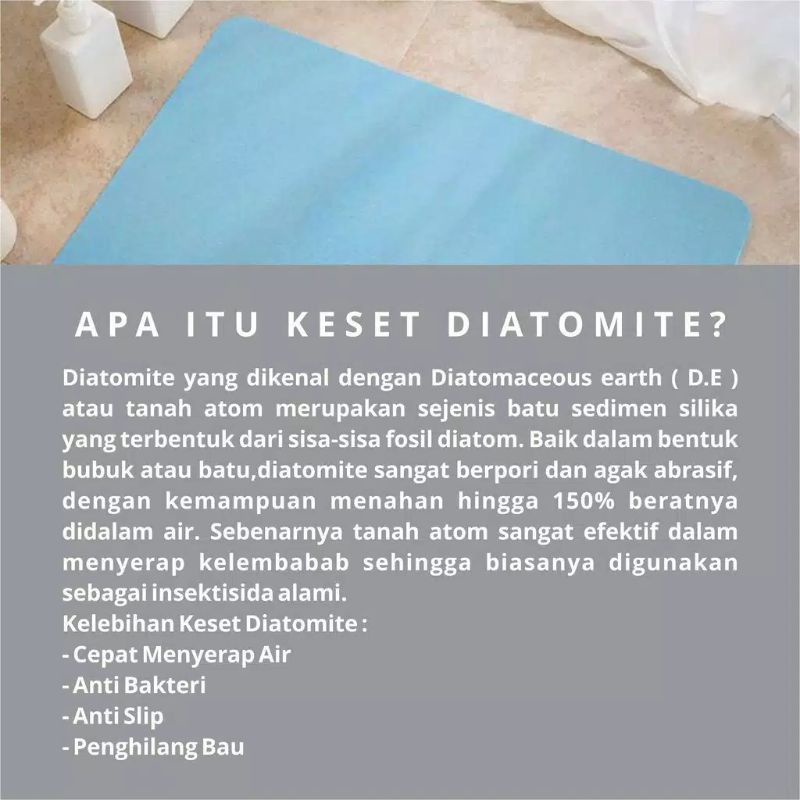 APA ITU KESET DIATOMITE?

Diatomite yang dikenal dengan Diatomaceous earth ( D.E ) atau tanah atom merupakan sejenis batu sedimen silika yang terbentuk dari sisa-sisa fosil diatom. Baik dalam bentuk bubuk atau batu,diatomite sangat berpori dan agak abrasif, dengan kemampuan menahan hingga 150% beratnya didalam air. Sebenarnya tanah atom sangat efektif dalam menyerap kelembabab sehingga biasanya digunakan sebagai insektisida alami.
Kelebihan Keset Diatomite :
- Cepat Menyerap Air
- Anti Bakteri
- Anti Slip
- Penghilang Bau